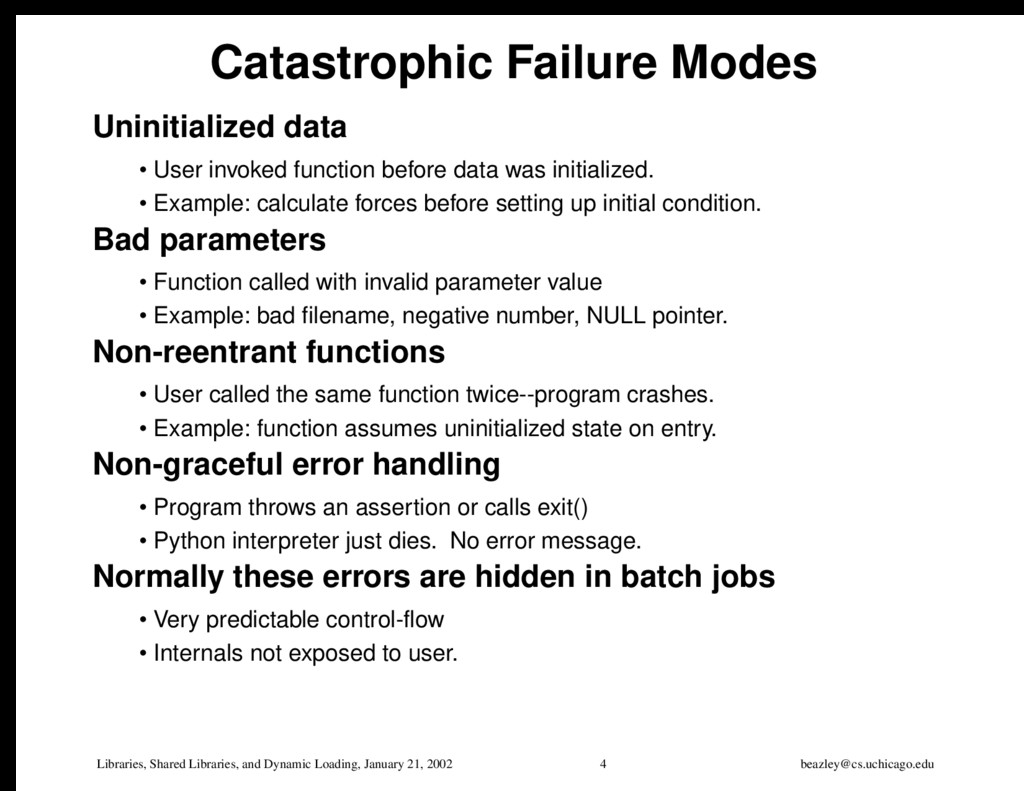 Catastrophic Failure Modes

Uninitialized data

• User invoked function before data was initialized.

• Example: calculate forces before setting up initial condition.

Bad parameters

• Function called with invalid parameter value

• Example: bad filename, negative number, NULL pointer.

Non-reentrant functions

• User called the same function twice--program crashes.

• Example: function assumes uninitialized state on entry.

Non-graceful error handling

• Program throws an assertion or calls exit()

• Python interpreter just dies. No error message.

Normally these errors are hidden in batch jobs

• Very predictable control-flow

• Internals not exposed to user.

Libraries, Shared Libraries, and Dynamic Loading, January 21, 2002 4 beazley@cs.uchicago.edu